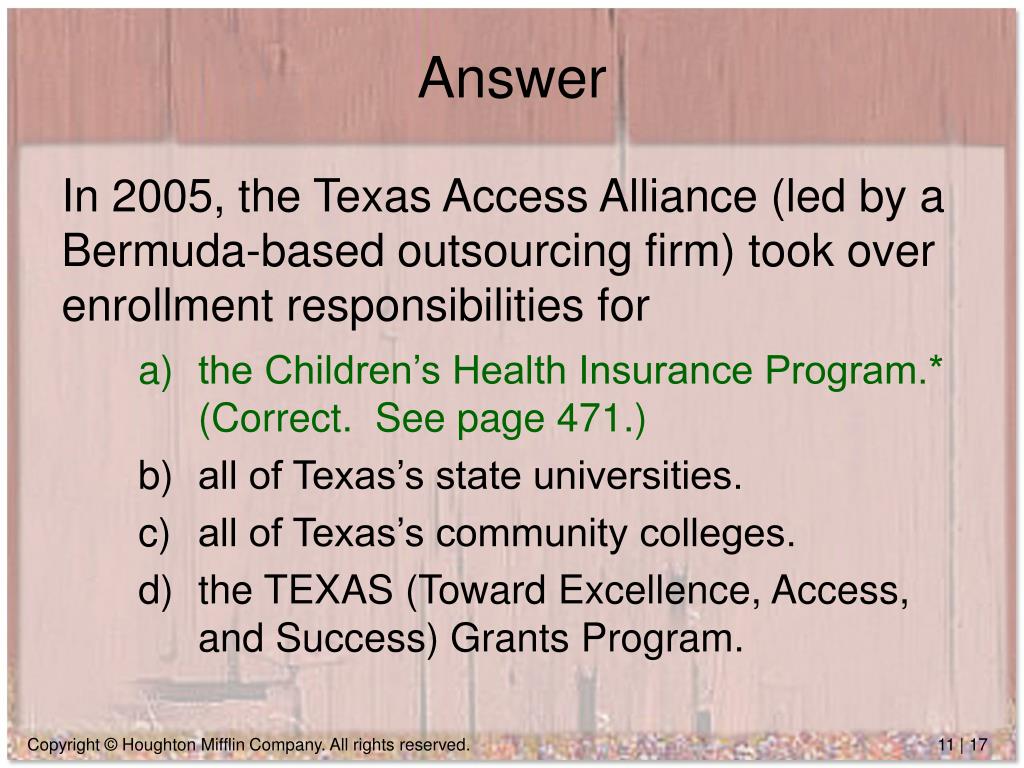 Answer

In 2005, the Texas Access Alliance (led by a Bermuda-based outsourcing firm) took over enrollment responsibilities for

a) the Children's Health Insurance Program.* (Correct. See page 471.)

b) all of Texas's state universities.

c) all of Texas's community colleges.

d) the TEXAS (Toward Excellence, Access, and Success) Grants Program.

Copyright © Houghton Mifflin Company. All rights reserved.

11 | 17